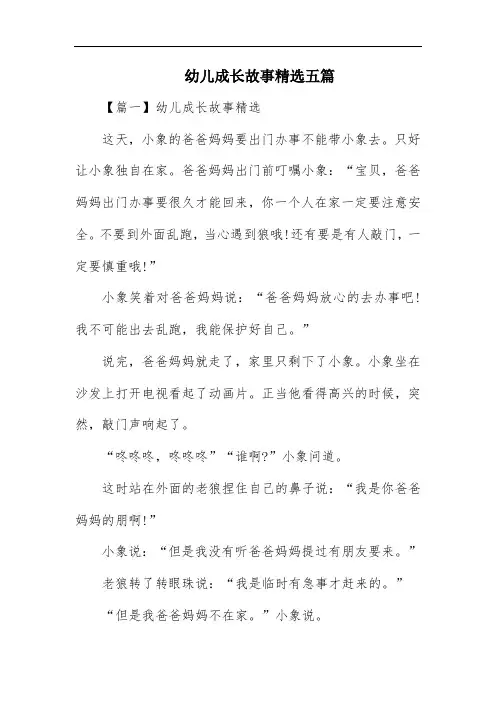 幼儿成长故事精选五篇

【篇一】幼儿成长故事精选

这天，小象的爸爸妈妈要出门办事不能带小象去。只好让小象独自在家。爸爸妈妈出门前叮嘱小象：“宝贝，爸爸妈妈出门办事要很久才能回来，你一个人在家一定要注意安全。不要到外面乱跑，当心遇到狼哦!还有要是有人敲门，一定要慎重哦!”

小象笑着对爸爸妈妈说：“爸爸妈妈放心的去办事吧!我不可能出去乱跑，我能保护好自己。”

说完，爸爸妈妈就走了，家里只剩下了小象。小象坐在沙发上打开电视看起了动画片。正当他看得高兴的时候，突然，敲门声响起了。

“咚咚咚，咚咚咚”“谁啊?”小象问道。

这时站在外面的老狼捏住自己的鼻子说：“我是你爸爸妈妈的朋啊!”

小象说：“但是我没有听爸爸妈妈提过有朋友要来。”

老狼转了转眼珠说：“我是临时有急事才赶来的。”

“但是我爸爸妈妈不在家。”小象说。